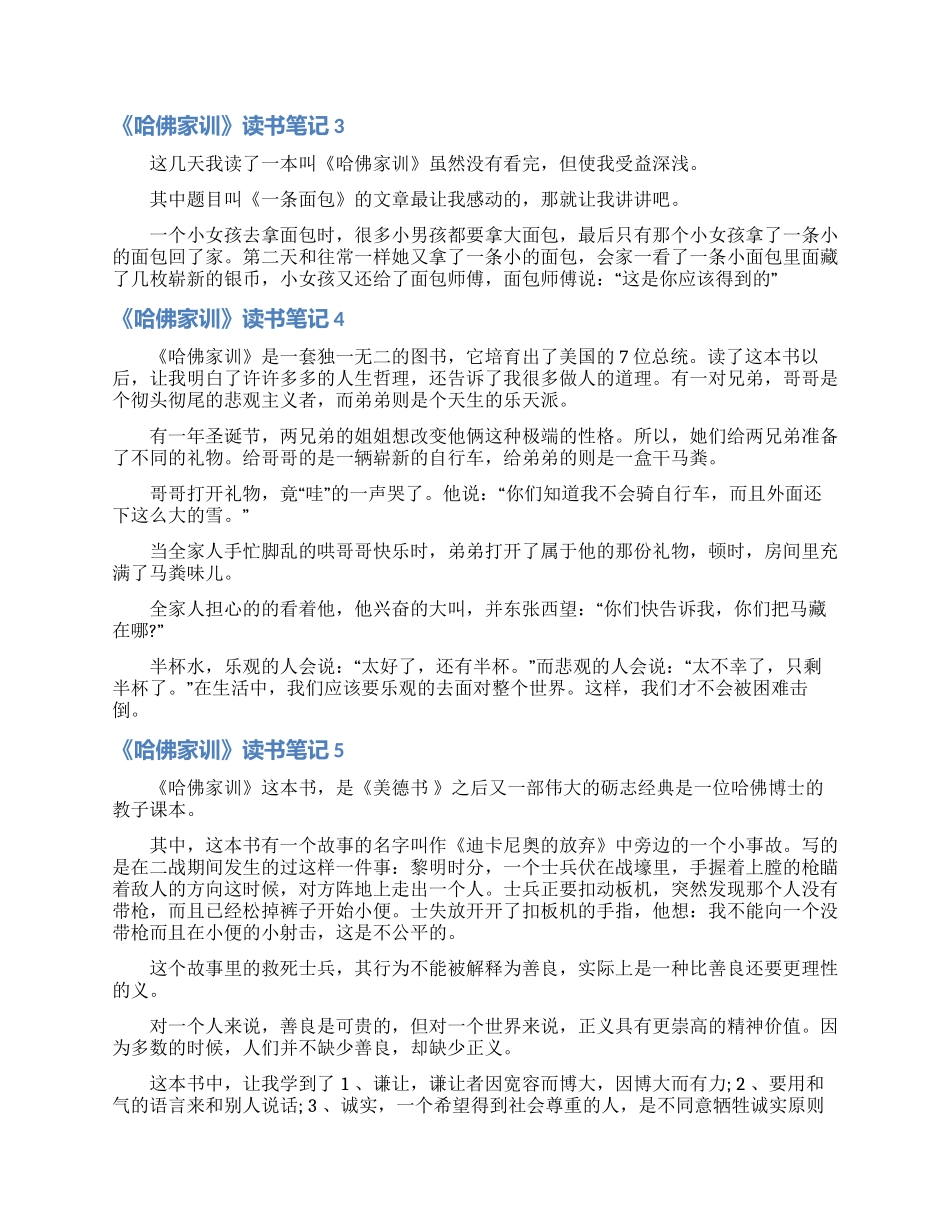 《哈佛家训》读书笔记 3

这几天我读了一本叫《哈佛家训》虽然没有看完，但使我受益深浅。

其中题目叫《一条面包》的文章最让我感动的，那就让我讲讲吧。

一个小女孩去拿面包时，很多小男孩都要拿大面包，最后只有那个小女孩拿了一条小的面包回了家。第二天和往常一样她又拿了一条小的面包，会家一看了一条小面包里面藏了几枚崭新的银币，小女孩又还给了面包师傅，面包师傅说：“这是你应该得到的”

《哈佛家训》读书笔记 4

《哈佛家训》是一套独一无二的图书，它培育出了美国的 7 位总统。读了这本书以后，让我明白了许许多多的人生哲理，还告诉了我很多做人的道理。有一对兄弟，哥哥是个彻头彻尾的悲观主义者，而弟弟则是个天生的乐天派。

有一年圣诞节，两兄弟的姐姐想改变他俩这种极端的性格。所以，她们给两兄弟准备了不同的礼物。给哥哥的是一辆崭新的自行车，给弟弟的则是一盒干马粪。

哥哥打开礼物，竟“哇”的一声哭了。他说：“你们知道我不会骑自行车，而且外面还下这么大的雪。”

当全家人手忙脚乱的哄哥哥快乐时，弟弟打开了属于他的那份礼物，顿时，房间里充满了马粪味儿。

全家人担心的的看着他，他兴奋的大叫，并东张西望：“你们快告诉我，你们把马藏在哪?”

半杯水，乐观的人会说：“太好了，还有半杯。”而悲观的人会说：“太不幸了，只剩半杯了。”在生活中，我们应该要乐观的去面对整个世界。这样，我们才不会被困难击倒。

《哈佛家训》读书笔记 5

《哈佛家训》这本书，是《美德书 》之后又一部伟大的砺志经典是一位哈佛博士的教子课本。

其中，这本书有一个故事的名字叫作《迪卡尼奥的放弃》中旁边的一个小事故。写的是在二战期间发生的过这样一件事：黎明时分，一个士兵伏在战壕里，手握着上膛的枪瞄着敌人的方向这时候，对方阵地上走出一个人。士兵正要扣动板机，突然发现那个人没有带枪，而且已经松掉裤子开始小便。士失放开开了扣板机的手指，他想：我不能向一个没带枪而且在小便的小射击，这是不公平的。

这个故事里的救死士兵，其行为不能被解释为善良，实际上是一种比善良还要更理性的义。

对一个人来说，善良是可贵的，但对一个世界来说，正义具有更崇高的精神价值。因为多数的时候，人们并不缺少善良，却缺少正义。

这本书中，让我学到了 1 、谦让，谦让者因宽容而博大，因博大而有力; 2 、要用和气的语言来和别人说话; 3 、诚实，一个希望得到社会尊重的人，是不同意牺牲诚实原则